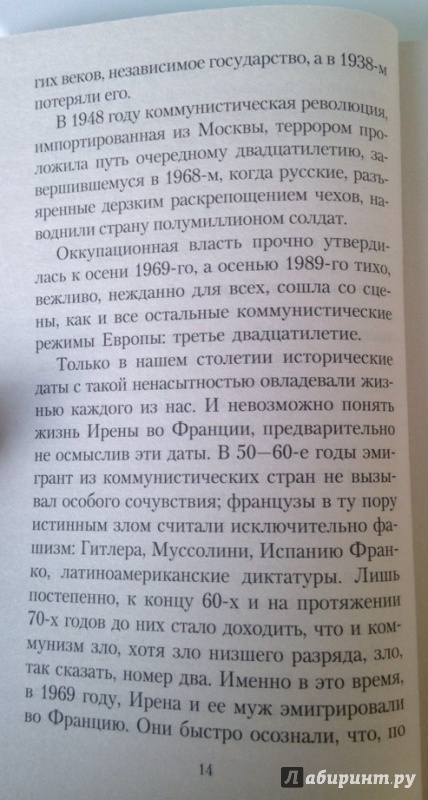 гих веков, независимое государство, а в 1938-м потеряли его.

В 1948 году коммунистическая революция, импортированная из Москвы, террором проложила путь очередному двадцатилетию, завершившемуся в 1968-м, когда русские, разъяренные дерзким раскрепощением чехов, наводнили страну полумиллионом солдат.

Оккупационная власть прочно утвердилась к осени 1969-го, а осенью 1989-го тихо, вежливо, нежданно для всех, сошла со сцены, как и все остальные коммунистические режимы Европы: третье двадцатилетие.

Только в нашем столетии исторические даты с такой ненасытностью овладевали жизнью каждого из нас. И невозможно понять жизнь Ирены во Франции, предварительно не осмыслив эти даты. В 50—60-е годы эмигрант из коммунистических стран не вызывал особого сочувствия; французы в ту пору истинным злом считали исключительно фашизм: Гитлера, Муссолини, Испанию Франко, латиноамериканские диктатуры. Лишь постепенно, к концу 60-х и на протяжении 70-х годов до них стало доходить, что и коммунизм зло, хотя зло низшего разряда, зло, так сказать, номер два. Именно в это время, в 1969 году, Ирена и ее муж эмигрировали во Францию. Они быстро осознали, что, по

14

Лабиринт.ру